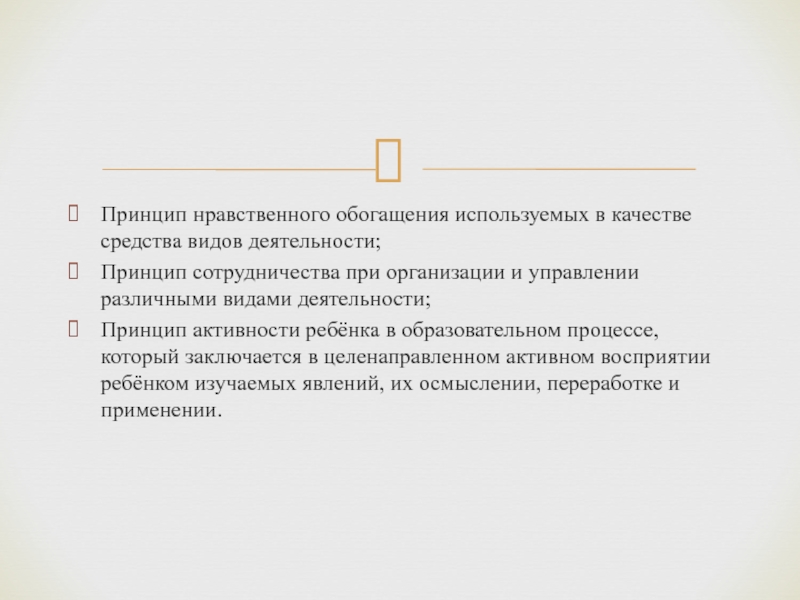 Принцип нравственного обогащения используемых в качестве средства видов деятельности;

Принцип сотрудничества при организации и управлении различными видами деятельности;

Принцип активности ребёнка в образовательном процессе, который заключается в целенаправленном активном восприятии ребёнком изучаемых явлений, их осмыслении, переработке и применении.